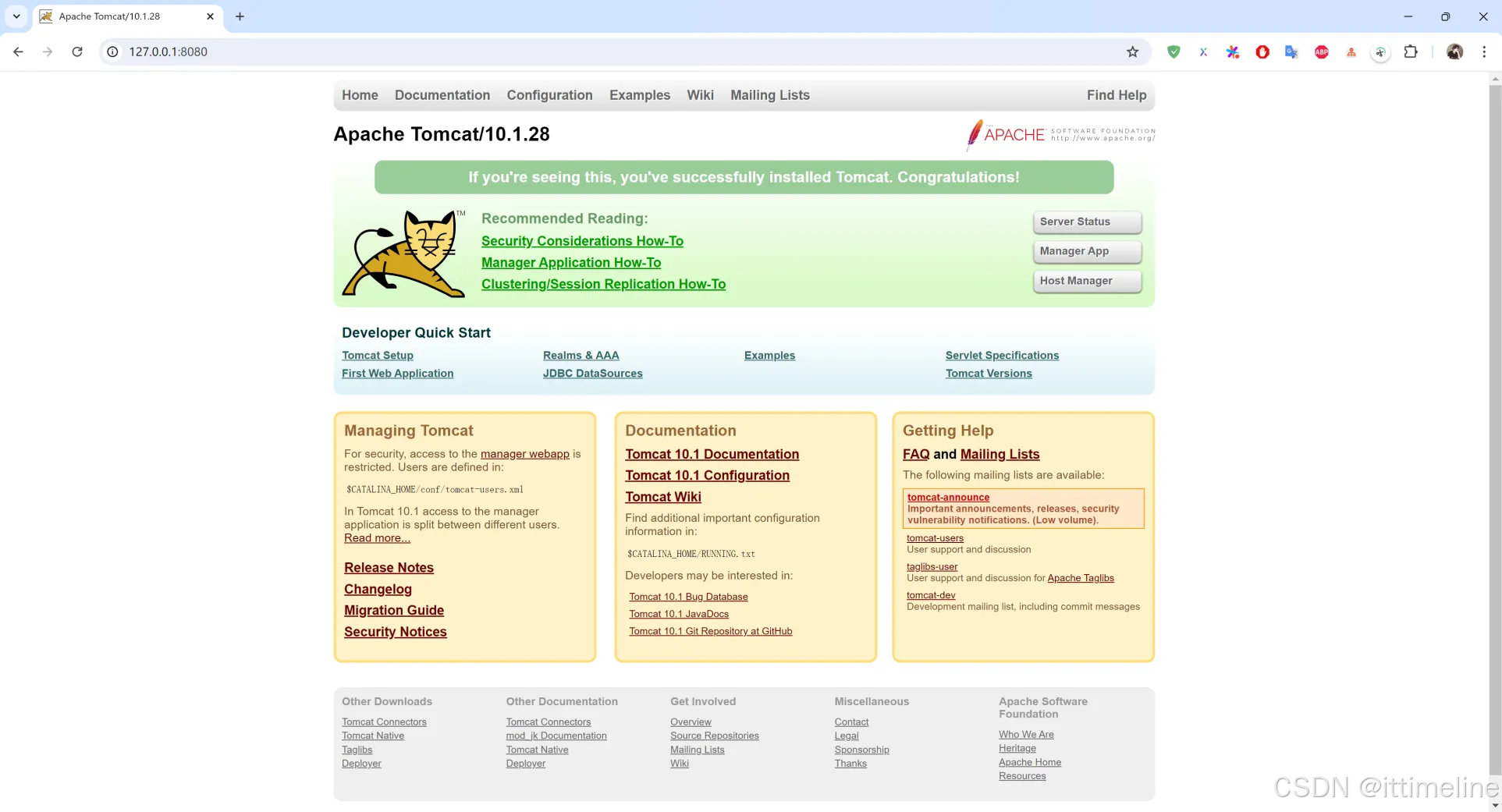 Apache Tomcat/10.1.28

127.0.0.1:8080

Home Documentation Configuration Examples Wiki Mailing Lists Find Help

Apache Tomcat/10.1.28

APACHE SOFTWARE FOUNDATION http://www.apache.org/

If you're seeing this, you've successfully installed Tomcat. Congratulations!

TM

Recommended Reading:
Security Considerations How-To
Manager Application How-To
Clustering/Session Replication How-To

Server Status
Manager App
Host Manager

Developer Quick Start

Tomcat Setup
First Web Application
Realms & AAA
JDBC DataSources
Examples
Servlet Specifications
Tomcat Versions

Managing Tomcat

For security, access to the manager webapp is restricted. Users are defined in:

$CATALINA_HOME/conf/tomcat-users.xml

In Tomcat 10.1 access to the manager application is split between different users. Read more...

Release Notes
Changelog
Migration Guide
Security Notices

Documentation

Tomcat 10.1 Documentation
Tomcat 10.1 Configuration
Tomcat Wiki

Find additional important configuration information in:

$CATALINA_HOME/RUNNING.txt

Developers may be interested in:

Tomcat 10.1 Bug Database
Tomcat 10.1 JavaDocs
Tomcat 10.1 Git Repository at GitHub

Getting Help

FAQ and Mailing Lists

The following mailing lists are available:

tomcat-announce
Important announcements, releases, security vulnerability notifications. (Low volume).

tomcat-users
User support and discussion

taglibs-user
User support and discussion for Apache Taglibs

tomcat-dev
Development mailing list, including commit messages

Other Downloads
Tomcat Connectors
Tomcat Native
Taglibs
Deployer

Other Documentation
Tomcat Connectors
mod_jk Documentation
Tomcat Native
Deployer

Get Involved
Overview
Source Repositories
Mailing Lists
Wiki

Miscellaneous
Contact
Legal
Sponsorship
Thanks

Apache Software Foundation
Who We Are
Heritage
Apache Home
Resources

CSDN @ittimeline